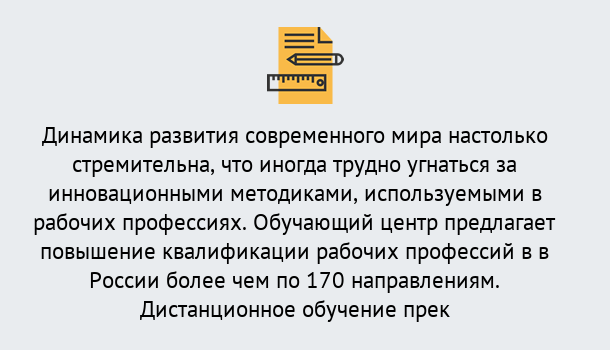 Динамика развития современного мира настолько стремительна, что иногда трудно угнаться за инновационными методиками, используемыми в рабочих профессиях. Обучающий центр предлагает повышение квалификации рабочих профессий в в России более чем по 170 направлениям. Дистанционное обучение прек